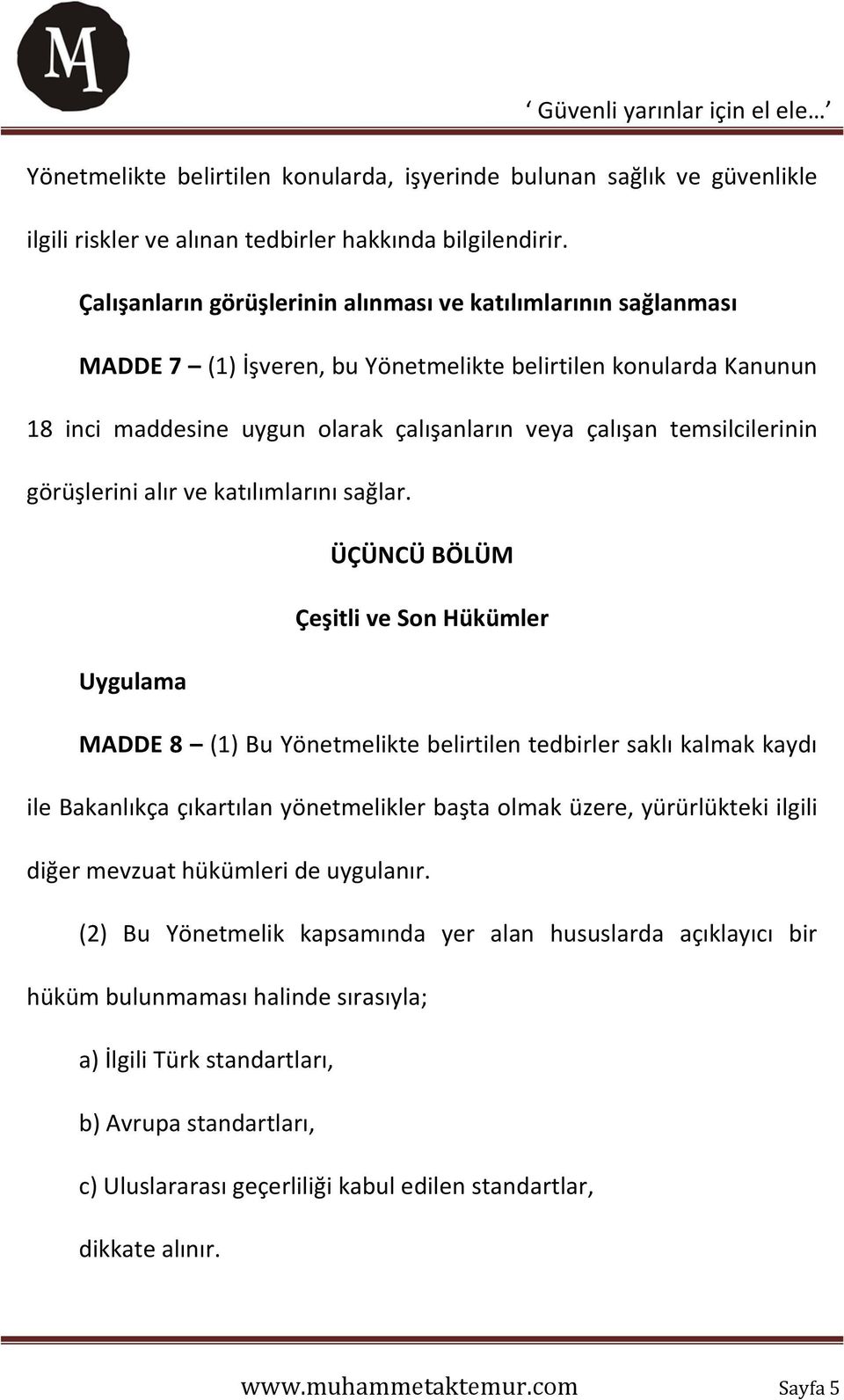 MA

‘ Güvenli yarınlar için el ele… ’

Yönetmelikte belirtilen konularda, işyerinde bulunan sağlık ve güvenlikle ilgili riskler ve alınan tedbirler hakkında bilgilendirir.

Çalışanların görüşlerinin alınması ve katılımlarının sağlanması

MADDE 7 – (1) İşveren, bu Yönetmelikte belirtilen konularda Kanunun 18 inci maddesine uygun olarak çalışanların veya çalışan temsilcilerinin görüşlerini alır ve katılımlarını sağlar.

ÜÇÜNCÜ BÖLÜM

Çeşitli ve Son Hükümler

Uygulama

MADDE 8 – (1) Bu Yönetmelikte belirtilen tedbirler saklı kalmak kaydı ile Bakanlıkça çıkartılan yönetmelikler başta olmak üzere, yürürlükteki ilgili diğer mevzuat hükümleri de uygulanır.

(2) Bu Yönetmelik kapsamında yer alan hususlarda açıklayıcı bir hüküm bulunmaması halinde sırasıyla;

a) İlgili Türk standartları,

b) Avrupa standartları,

c) Uluslararası geçerliliği kabul edilen standartlar,

dikkate alınır.

www.muhammetaktemur.com Sayfa 5